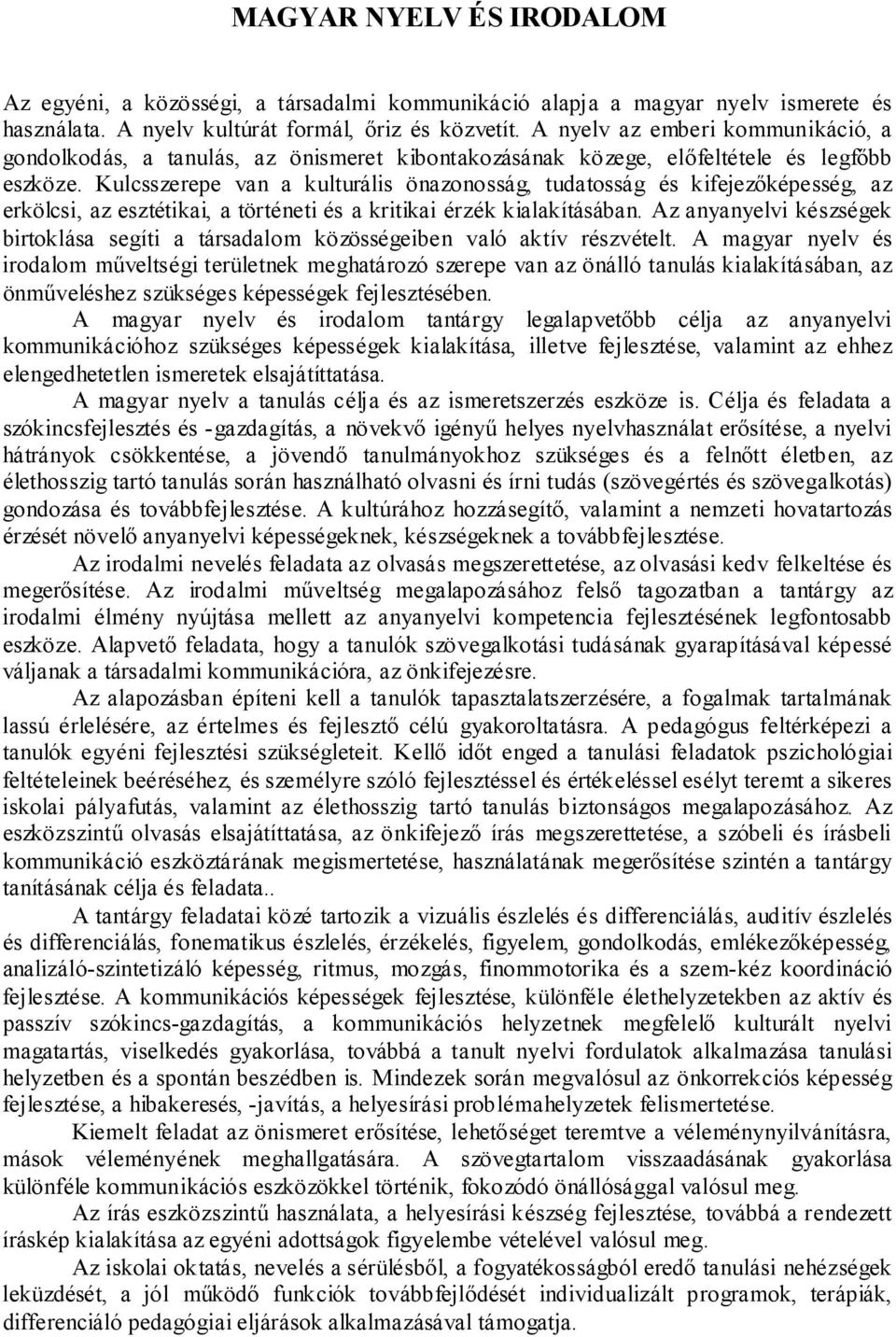 MAGYAR NYELV ÉS IRODALOM

Az egyéni, a közösségi, a társadalmi kommunikáció alapja a magyar nyelv ismerete és használata. A nyelv kultúrát formál, őriz és közvetít. A nyelv az emberi kommunikáció, a gondolkodás, a tanulás, az önismeret kibontakozásának közege, előfeltétele és legfőbb eszköze. Kulcsszerepe van a kulturális önazonosság, tudatosság és kifejezőképesség, az erkölcsi, az esztétikai, a történeti és a kritikai érzék kialakításában. Az anyanyelvi készségek birtoklása segíti a társadalom közösségeiben való aktív részvételt. A magyar nyelv és irodalom műveltségi területnek meghatározó szerepe van az önálló tanulás kialakításában, az önműveléshez szükséges képességek fejlesztésében.

A magyar nyelv és irodalom tantárgy legalapvetőbb célja az anyanyelvi kommunikációhoz szükséges képességek kialakítása, illetve fejlesztése, valamint az ehhez elengedhetetlen ismeretek elsajátíttatása.

A magyar nyelv a tanulás célja és az ismeretszerzés eszköze is. Célja és feladata a szókincsfejlesztés és -gazdagítás, a növekvő igényű helyes nyelvhasználat erősítése, a nyelvi hátrányok csökkentése, a jövendő tanulmányokhoz szükséges és a felnőtt életben, az élethosszig tartó tanulás során használható olvasni és írni tudás (szövegértés és szövegalkotás) gondozása és továbbfejlesztése. A kultúrához hozzásegítő, valamint a nemzeti hovatartozás érzését növelő anyanyelvi képességeknek, készségeknek a továbbfejlesztése.

Az irodalmi nevelés feladata az olvasás megszerettetése, az olvasási kedv felkeltése és megerősítése. Az irodalmi műveltség megalapozásához felső tagozatban a tantárgy az irodalmi élmény nyújtása mellett az anyanyelvi kompetencia fejlesztésének legfontosabb eszköze. Alapvető feladata, hogy a tanulók szövegalkotási tudásának gyarapításával képessé váljanak a társadalmi kommunikációra, az önkifejezésre.

Az alapozásban építeni kell a tanulók tapasztalatszerzésére, a fogalmak tartalmának lassú érlelésére, az értelmes és fejlesztő célú gyakoroltatásra. A pedagógus feltérképezi a tanulók egyéni fejlesztési szükségleteit. Kellő időt enged a tanulási feladatok pszichológiai feltételeinek beéréséhez, és személyre szóló fejlesztéssel és értékeléssel esélyt teremt a sikeres iskolai pályafutás, valamint az élethosszig tartó tanulás biztonságos megalapozásához. Az eszközszintű olvasás elsajátíttatása, az önkifejező írás megszerettetése, a szóbeli és írásbeli kommunikáció eszköztárának megismertetése, használatának megerősítése szintén a tantárgy tanításának célja és feladata..

A tantárgy feladatai közé tartozik a vizuális észlelés és differenciálás, auditív észlelés és differenciálás, fonematikus észlelés, érzékelés, figyelem, gondolkodás, emlékezőképesség, analizáló-szintetizáló képesség, ritmus, mozgás, finommotorika és a szem-kéz koordináció fejlesztése. A kommunikációs képességek fejlesztése, különféle élethelyzetekben az aktív és passzív szókincs-gazdagítás, a kommunikációs helyzetnek megfelelő kulturált nyelvi magatartás, viselkedés gyakorlása, továbbá a tanult nyelvi fordulatok alkalmazása tanulási helyzetben és a spontán beszédben is. Mindezek során megvalósul az önkorrekciós képesség fejlesztése, a hibakeresés, -javítás, a helyesírási problémahelyzetek felismertetése.

Kiemelt feladat az önismeret erősítése, lehetőséget teremtve a véleménynyilvánításra, mások véleményének meghallgatására. A szövegtartalom visszaadásának gyakorlása különféle kommunikációs eszközökkel történik, fokozódó önállósággal valósul meg.

Az írás eszközszintű használata, a helyesírási készség fejlesztése, továbbá a rendezett íráskép kialakítása az egyéni adottságok figyelembe vételével valósul meg.

Az iskolai oktatás, nevelés a sérülésből, a fogyatékosságból eredő tanulási nehézségek leküzdését, a jól működő funkciók továbbfejlődését individualizált programok, terápiák, differenciáló pedagógiai eljárások alkalmazásával támogatja.